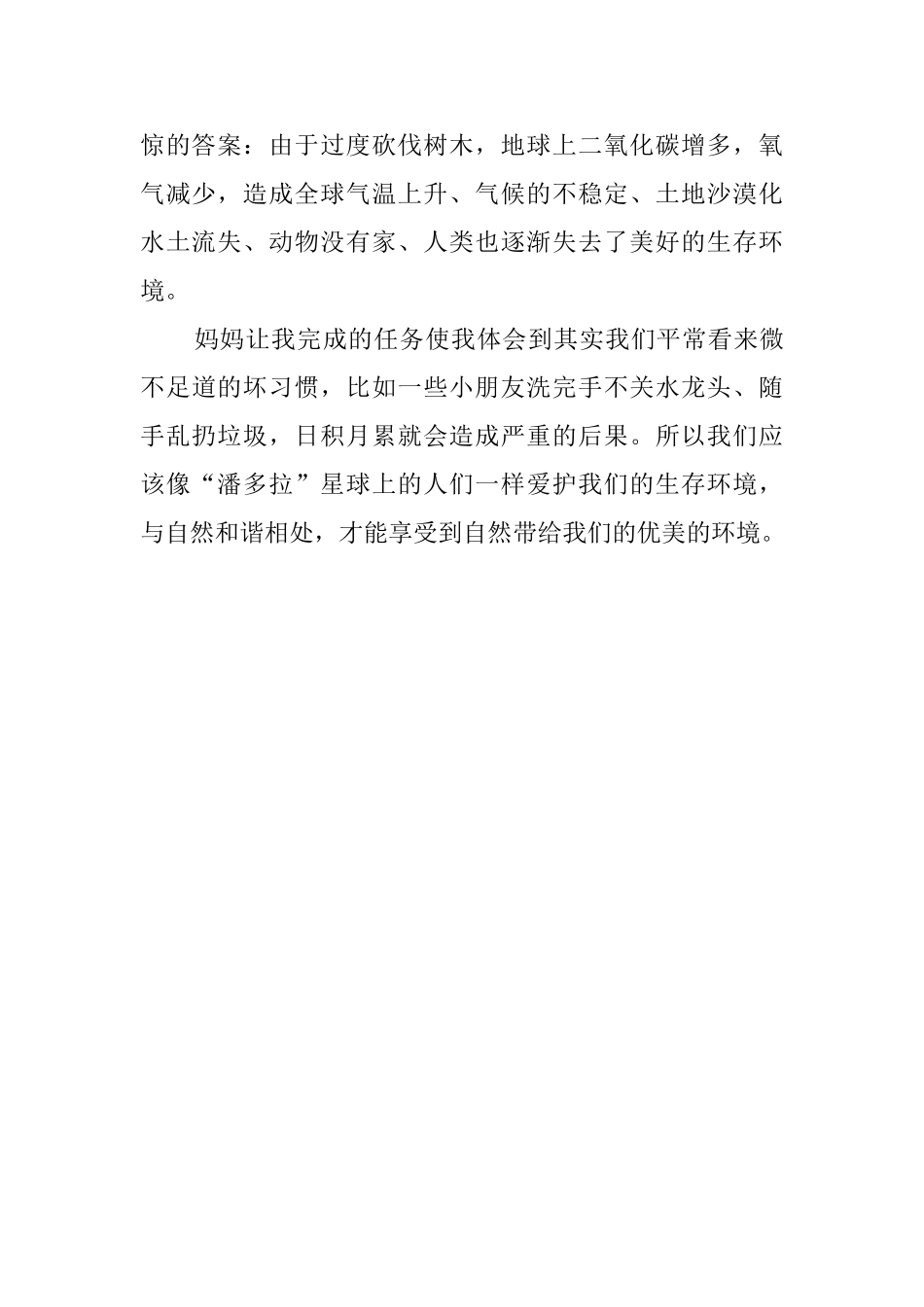 惊的答案：由于过度砍伐树木，地球上二氧化碳增多，氧气减少，造成全球气温上升、气候的不稳定、土地沙漠化水土流失、动物没有家、人类也逐渐失去了美好的生存环境。

妈妈让我完成的任务使我体会到其实我们平常看来微不足道的坏习惯，比如一些小朋友洗完手不关水龙头、随手乱扔垃圾，日积月累就会造成严重的后果。所以我们应该像“潘多拉”星球上的人们一样爱护我们的生存环境，与自然和谐相处，才能享受到自然带给我们的优美的环境。